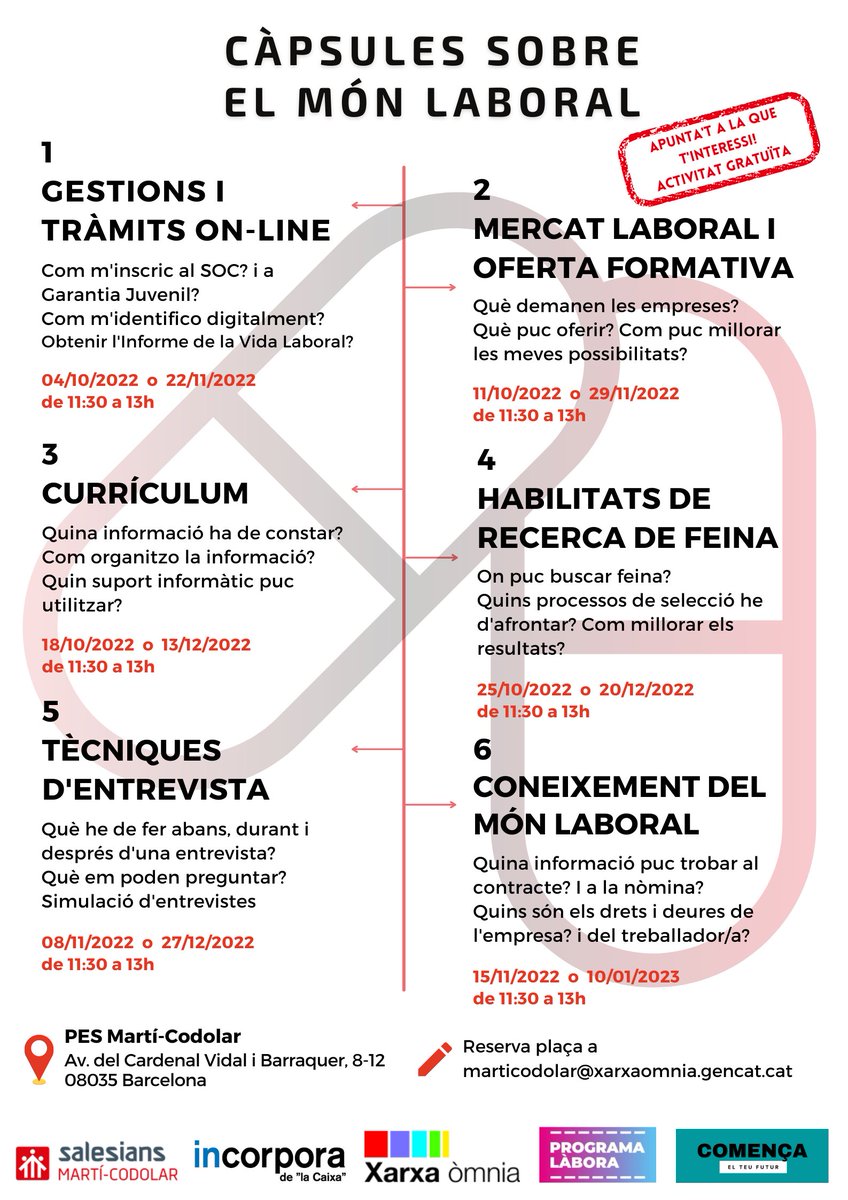 CÀPSULES SOBRE EL MÓN LABORAL

APUNTA'T A LA QUE T'INTERESSI! ACTIVITAT GRATUÏTA

1
GESTIONS I TRÀMITS ON-LINE
Com m'inscric al SOC? i a Garantia Juvenil? Com m'identifico digitalment? Obtenir l'Informe de la Vida Laboral?
04/10/2022 o 22/11/2022
de 11:30 a 13h

2
MERCAT LABORAL I OFERTA FORMATIVA
Què demanen les empreses? Què puc oferir? Com puc millorar les meves possibilitats?
11/10/2022 o 29/11/2022
de 11:30 a 13h

3
CURRÍCULUM
Quina informació ha de constar? Com organitzo la informació? Quin suport informàtic puc utilitzar?
18/10/2022 o 13/12/2022
de 11:30 a 13h

4
HABILITATS DE RECERCA DE FEINA
On puc buscar feina? Quins processos de selecció he d'afrontar? Com millorar els resultats?
25/10/2022 o 20/12/2022
de 11:30 a 13h

5
TÈCNIQUES D'ENTREVISTA
Què he de fer abans, durant i després d'una entrevista? Què em poden preguntar? Simulació d'entrevistes
08/11/2022 o 27/12/2022
de 11:30 a 13h

6
CONEIXEMENT DEL MÓN LABORAL
Quina informació puc trobar al contracte? I a la nòmina? Quins són els drets i deures de l'empresa? i del treballador/a?
15/11/2022 o 10/01/2023
de 11:30 a 13h

PES Martí-Codolar
Av. del Cardenal Vidal i Barraquer, 8-12
08035 Barcelona

Reserva plaça a
marticodolar@xarxaomnia.gencat.cat

salesians MARTÍ-CODOLAR
incorpora de "la Caixa"
Xarxa òmnia
PROGRAMA LÀBORA
COMENÇA EL TEU FUTUR